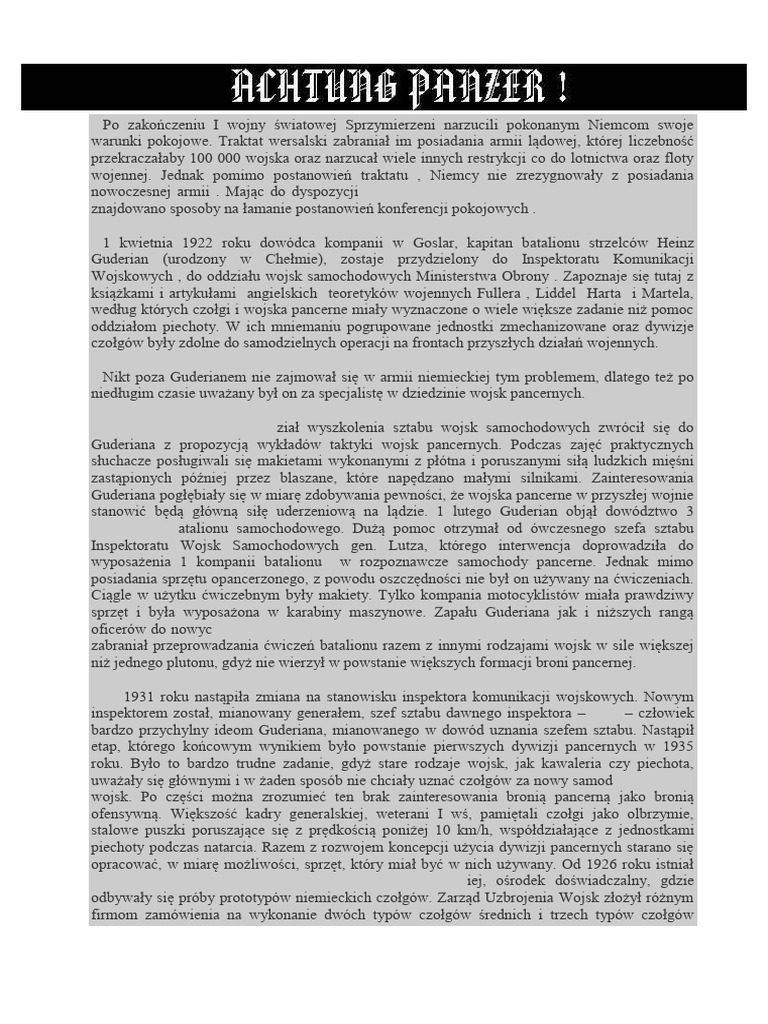 ACHTUNG PANZER !

Po zakończeniu I wojny światowej Sprzymierzeni narzucili pokonanym Niemcom swoje warunki pokojowe. Traktat wersalski zabraniał im posiadania armii lądowej, której liczebność przekraczałaby 100 000 wojska oraz narzucał wiele innych restrykcji co do lotnictwa oraz floty wojennej. Jednak pomimo postanowień traktatu , Niemcy nie zrezygnowały z posiadania nowoczesnej armii . Mając do dyspozycji
znajdowano sposoby na łamanie postanowień konferencji pokojowych .

1 kwietnia 1922 roku dowódca kompanii w Goslar, kapitan batalionu strzelców Heinz Guderian (urodzony w Chełmie), zostaje przydzielony do Inspektoratu Komunikacji Wojskowych , do oddziału wojsk samochodowych Ministerstwa Obrony . Zapoznaje się tutaj z książkami i artykułami angielskich teoretyków wojennych Fullera , Liddel Harta i Martela, według których czołgi i wojska pancerne miały wyznaczone o wiele większe zadanie niż pomoc oddziałom piechoty. W ich mniemaniu pogrupowane jednostki zmechanizowane oraz dywizje czołgów były zdolne do samodzielnych operacji na frontach przyszłych działań wojennych.

Nikt poza Guderianem nie zajmował się w armii niemieckiej tym problemem, dlatego też po niedługim czasie uważany był on za specjalistę w dziedzinie wojsk pancernych.

ział wyszkolenia sztabu wojsk samochodowych zwrócił się do Guderiana z propozycją wykładów taktyki wojsk pancernych. Podczas zajęć praktycznych słuchacze posługiwali się makietami wykonanymi z płótna i poruszanymi siłą ludzkich mięśni zastąpionych później przez blaszane, które napędzano małymi silnikami. Zainteresowania Guderiana pogłębiały się w miarę zdobywania pewności, że wojska pancerne w przyszłej wojnie stanowić będą główną siłę uderzeniową na lądzie. 1 lutego Guderian objął dowództwo 3 atalionu samochodowego. Dużą pomoc otrzymał od ówczesnego szefa sztabu Inspektoratu Wojsk Samochodowych gen. Lutza, którego interwencja doprowadziła do wyposażenia 1 kompanii batalionu w rozpoznawcze samochody pancerne. Jednak mimo posiadania sprzętu opancerzonego, z powodu oszczędności nie był on używany na ćwiczeniach. Ciągle w użytku ćwiczebnym były makiety. Tylko kompania motocyklistów miała prawdziwy sprzęt i była wyposażona w karabiny maszynowe. Zapału Guderiana jak i niższych rangą oficerów do nowyc
zabraniał przeprowadzania ćwiczeń batalionu razem z innymi rodzajami wojsk w sile większej niż jednego plutonu, gdyż nie wierzył w powstanie większych formacji broni pancernej.

1931 roku nastąpiła zmiana na stanowisku inspektora komunikacji wojskowych. Nowym inspektorem został, mianowany generałem, szef sztabu dawnego inspektora – – człowiek bardzo przychylny ideom Guderiana, mianowanego w dowód uznania szefem sztabu. Nastąpił etap, którego końcowym wynikiem było powstanie pierwszych dywizji pancernych w 1935 roku. Było to bardzo trudne zadanie, gdyż stare rodzaje wojsk, jak kawaleria czy piechota, uważały się głównymi i w żaden sposób nie chciały uznać czołgów za nowy samod
wojsk. Po części można zrozumieć ten brak zainteresowania bronią pancerną jako bronią ofensywną. Większość kadry generalskiej, weterani I wś, pamiętali czołgi jako olbrzymie, stalowe puszki poruszające się z prędkością poniżej 10 km/h, współdziałające z jednostkami piechoty podczas natarcia. Razem z rozwojem koncepcji użycia dywizji pancernych starano się opracować, w miarę możliwości, sprzęt, który miał być w nich używany. Od 1926 roku istniał iej, ośrodek doświadczalny, gdzie odbywały się próby prototypów niemieckich czołgów. Zarząd Uzbrojenia Wojsk złożył różnym firmom zamówienia na wykonanie dwóch typów czołgów średnich i trzech typów czołgów